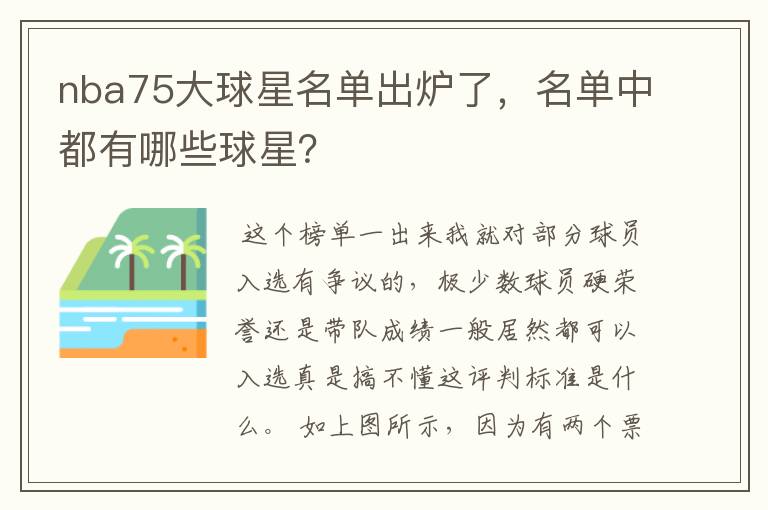 nba75大球星名单出炉了，名单中都有哪些球星?

这个榜单一出来我就对部分球员入选有争议的，极少数球员硬荣誉还是带队成绩一般居然都可以入选真是搞不懂这评判标准是什么。 如上图所示，因为有两个票